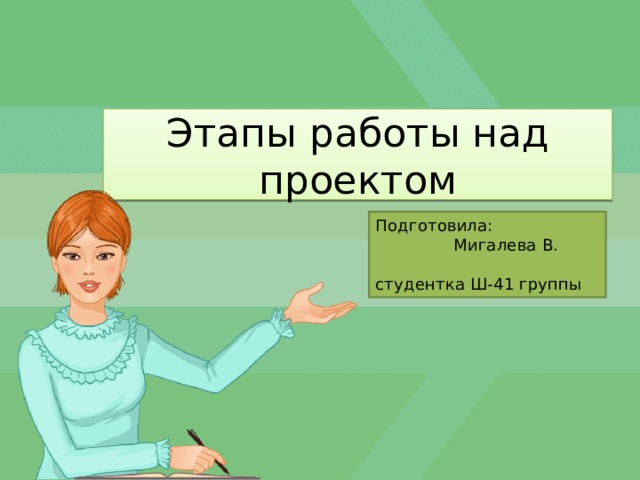 Этапы работы над проектом

Подготовила:
Мигалева В.

студентка Ш-41 группы